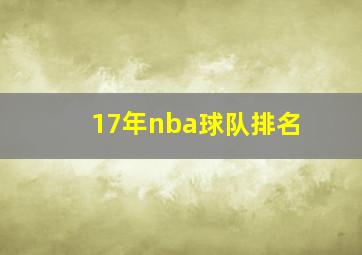 17年nba球队排名